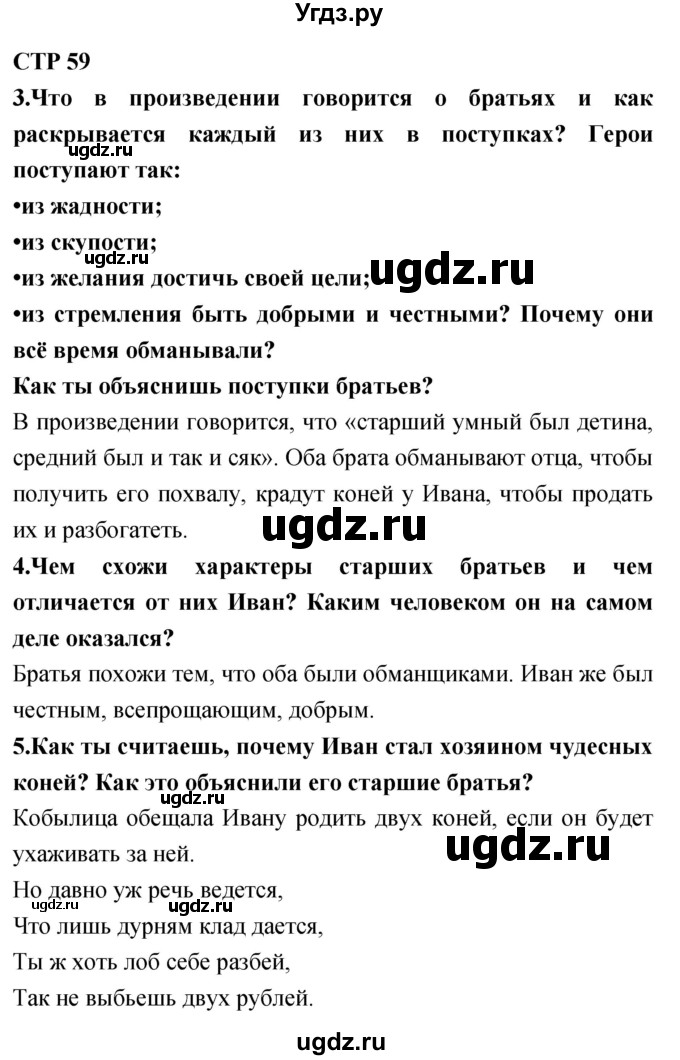 Угдз.ру

СТР 59

3.Что в произведении говорится о братьях и как раскрывается каждый из них в поступках? Герои поступают так:

ugdz.ru

•из жадности;

•из скупости;

ugdz.ru

•из желания достичь своей цели;

ugdz.ru

•из стремления быть добрыми и честными? Почему они всё время обманывали?

Как ты объяснишь поступки братьев?

В произведении говорится, что «старший умный был детина, средний был и так и сяк». Оба брата обманывают отца, чтобы получить его похвалу, крадут коней у Ивана, чтобы продать их и разбогатеть.

ugdz.ru

4.Чем схожи характеры старших братьев и чем отличается от них Иван? Каким человеком он на самом деле оказался?

Братья похожи тем, что оба были обманщиками. Иван же был честным, всепрощающим, добрым.

5.Как ты считаешь, почему Иван стал хозяином чудесных коней? Как это объяснили его старшие братья?

ugdz.ru

Кобылица обещала Ивану родить двух коней, если он будет ухаживать за ней.

ugdz.ru

Но давно уж речь ведется,

ugdz.ru

Что лишь дурням клад дается,

Ты ж хоть лоб себе разбей,

Так не выбьешь двух рублей.

ugdz.ru